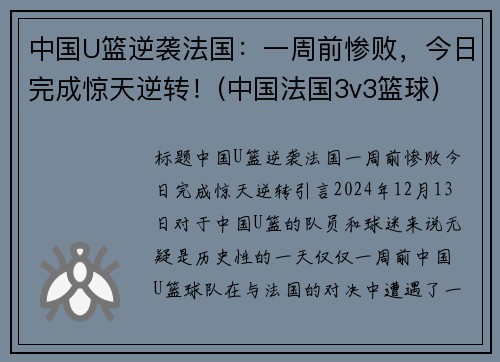 中国U篮逆袭法国：一周前惨败，今日完成惊天逆转！(中国法国3v3篮球)

标题中国U篮逆袭法国一周前惨败今日完成惊天逆转引言2024年12月13日对于中国U篮的队员和球迷来说无疑是历史性的一天仅仅一周前中国U篮球队在与法国的对决中遭遇了一